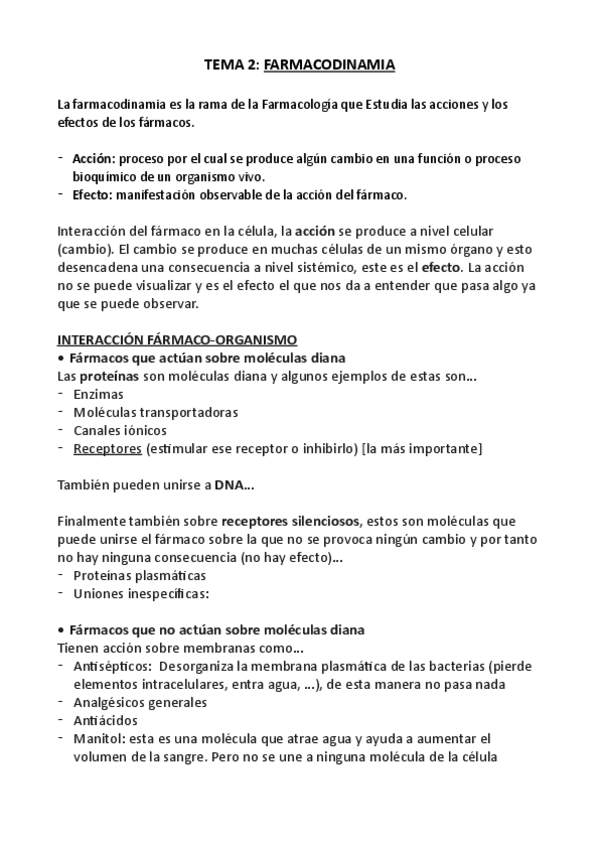 TEMA 2: FARMACODINAMIA

La farmacodinamia es la rama de la Farmacología que Estudia las acciones y los efectos de los fármacos.

- Acción: proceso por el cual se produce algún cambio en una función o proceso bioquímico de un organismo vivo.
- Efecto: manifestación observable de la acción del fármaco.

Interacción del fármaco en la célula, la acción se produce a nivel celular (cambio). El cambio se produce en muchas células de un mismo órgano y esto desencadena una consecuencia a nivel sistémico, este es el efecto. La acción no se puede visualizar y es el efecto el que nos da a entender que pasa algo ya que se puede observar.

INTERACCIÓN FÁRMACO-ORGANISMO
• Fármacos que actúan sobre moléculas diana
Las proteínas son moléculas diana y algunos ejemplos de estas son…
- Enzimas
- Moléculas transportadoras
- Canales iónicos
- Receptores (estimular ese receptor o inhibirlo) [la más importante]

También pueden unirse a DNA…

Finalmente también sobre receptores silenciosos, estos son moléculas que puede unirse el fármaco sobre la que no se provoca ningún cambio y por tanto no hay ninguna consecuencia (no hay efecto)…
- Proteínas plasmáticas
- Uniones inespecíficas:

• Fármacos que no actúan sobre moléculas diana
Tienen acción sobre membranas como…
- Antisépticos: Desorganiza la membrana plasmática de las bacterias (pierde elementos intracelulares, entra agua, …), de esta manera no pasa nada
- Analgésicos generales
- Antiácidos
- Manitol: esta es una molécula que atrae agua y ayuda a aumentar el volumen de la sangre. Pero no se une a ninguna molécula de la célula